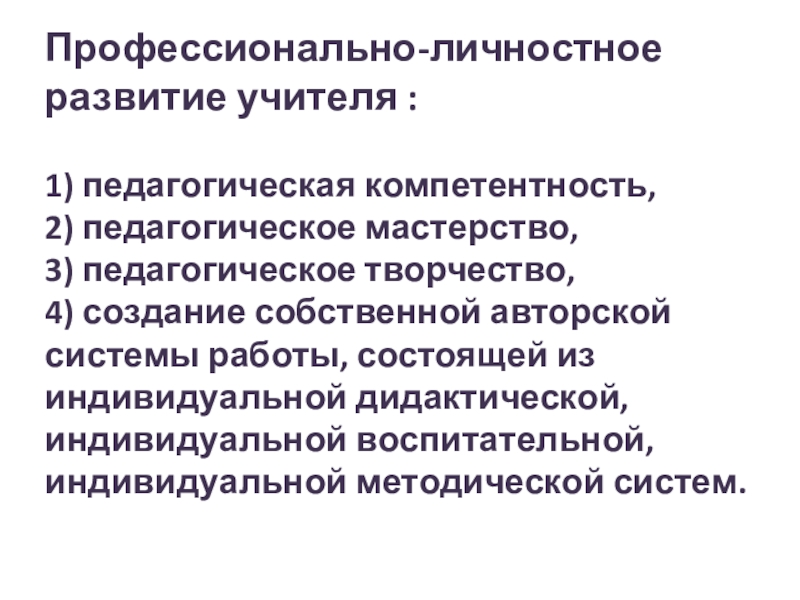 Профессионально-личностное развитие учителя :

1) педагогическая компетентность,
2) педагогическое мастерство,
3) педагогическое творчество,
4) создание собственной авторской системы работы, состоящей из индивидуальной дидактической, индивидуальной воспитательной, индивидуальной методической систем.